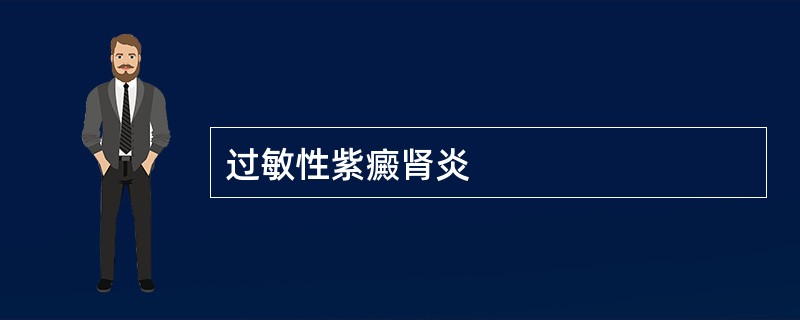 过敏性紫癜肾炎